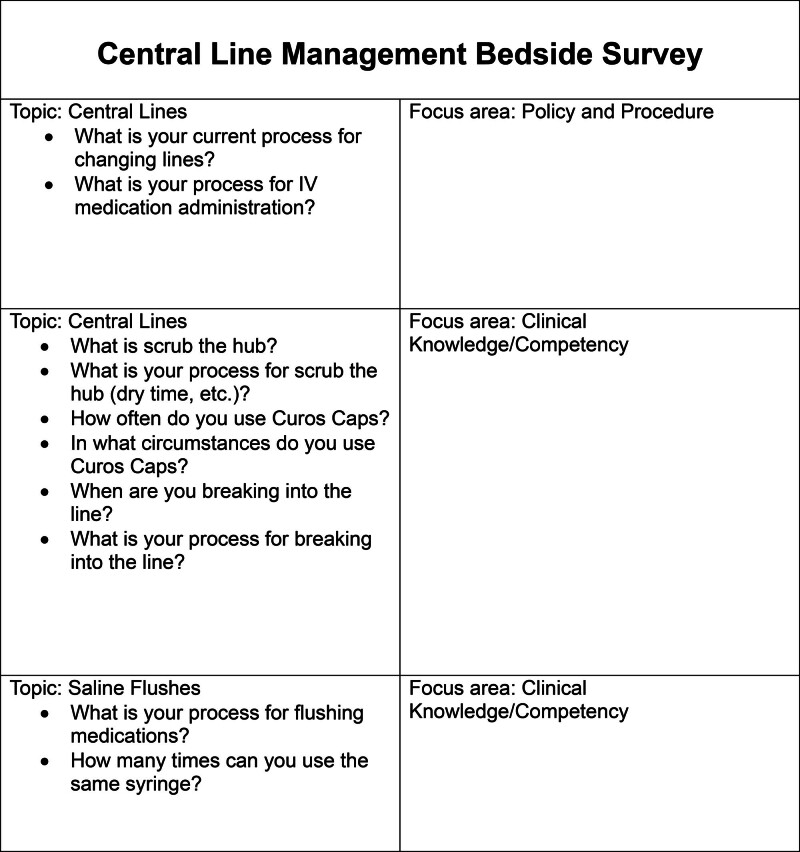 Central Line Management Bedside Survey

Topic: Central Lines
• What is your current process for changing lines?
• What is your process for IV medication administration?

Focus area: Policy and Procedure

Topic: Central Lines
• What is scrub the hub?
• What is your process for scrub the hub (dry time, etc.)?
• How often do you use Curos Caps?
• In what circumstances do you use Curos Caps?
• When are you breaking into the line?
• What is your process for breaking into the line?

Focus area: Clinical Knowledge/Competency

Topic: Saline Flushes
• What is your process for flushing medications?
• How many times can you use the same syringe?

Focus area: Clinical Knowledge/Competency